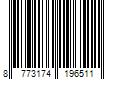 8 773174 196511